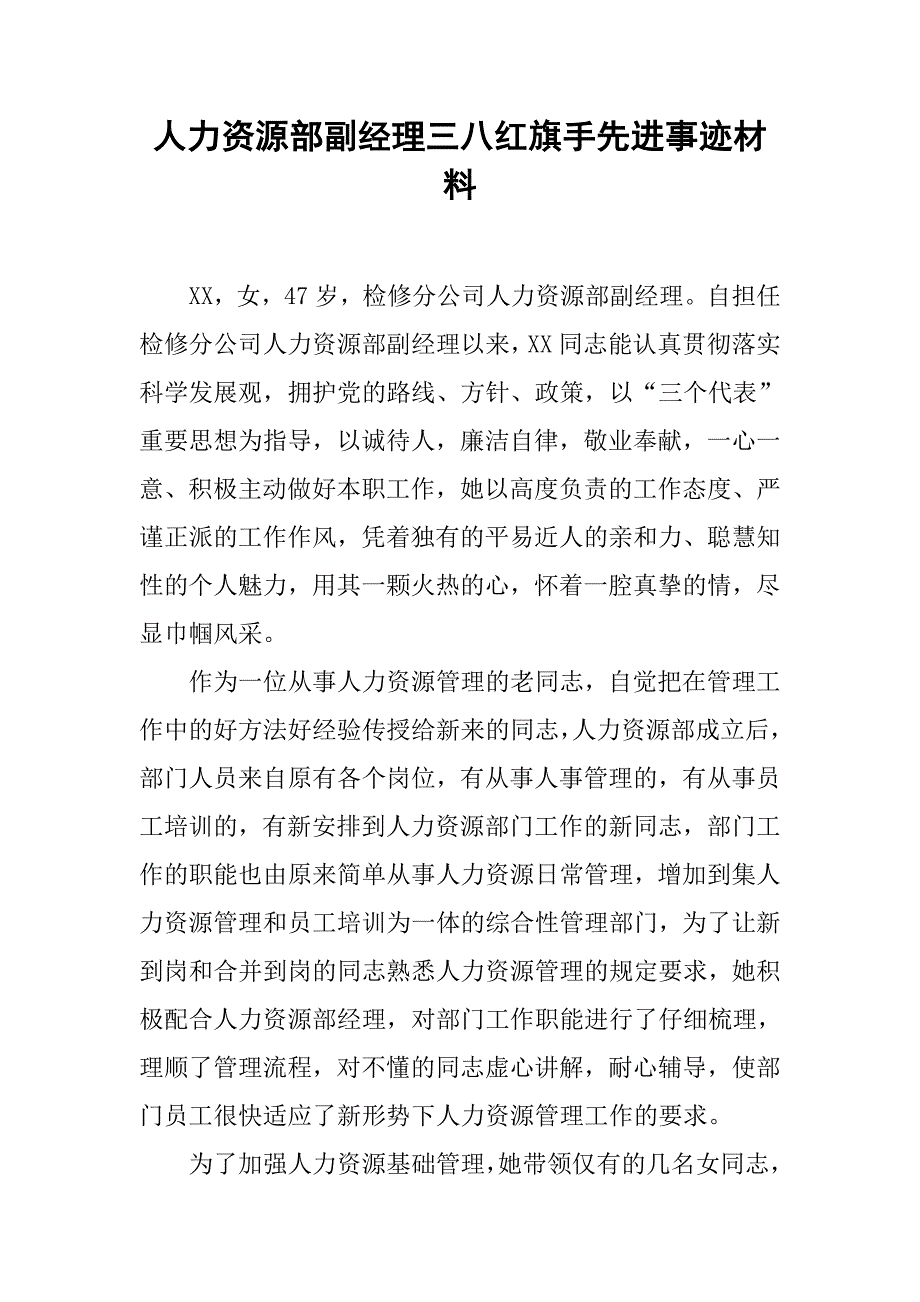 人力资源部副经理三八红旗手先进事迹材料

XX，女，47岁，检修分公司人力资源部副经理。自担任检修分公司人力资源部副经理以来，XX同志能认真贯彻落实科学发展观，拥护党的路线、方针、政策，以“三个代表”重要思想为指导，以诚待人，廉洁自律，敬业奉献，一心一意、积极主动做好本职工作，她以高度负责的工作态度、严谨正派的工作作风，凭着独有的平易近人的亲和力、聪慧知性的个人魅力，用其一颗火热的心，怀着一腔真挚的情，尽显巾帼风采。

作为一位从事人力资源管理的老同志，自觉把在管理工作中的好方法好经验传授给新来的同志，人力资源部成立后，部门人员来自原有各个岗位，有从事人事管理的，有从事员工培训的，有新安排到人力资源部门工作的新同志，部门工作的职能也由原来简单从事人力资源日常管理，增加到集人力资源管理和员工培训为一体的综合性管理部门，为了让新到岗和合并到岗的同志熟悉人力资源管理的规定要求，她积极配合人力资源部经理，对部门工作职能进行了仔细梳理，理顺了管理流程，对不懂的同志虚心讲解，耐心辅导，使部门员工很快适应了新形势下人力资源管理工作的要求。

为了加强人力资源基础管理，她带领仅有的几名女同志，